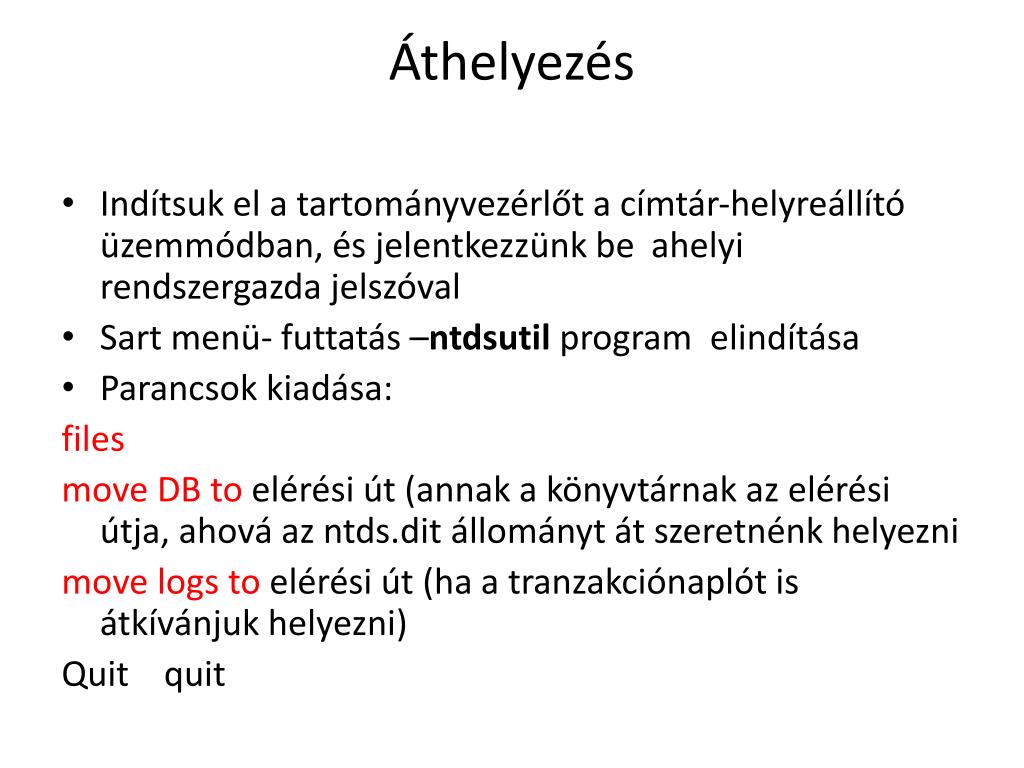 Áthelyezés

• Indítsuk el a tartományvezérlőt a címtár-helyreállító üzemmódban, és jelentkezzünk be ahelyi rendszergazda jelszóval
• Sart menü- futtatás –ntdsutil program elindítása
• Parancsok kiadása:

files

move DB to elérési út (annak a könyvtárnak az elérési útja, ahová az ntds.dit állományt át szeretnénk helyezni

move logs to elérési út (ha a tranzakciónaplót is átkívánjuk helyezni)

Quit quit